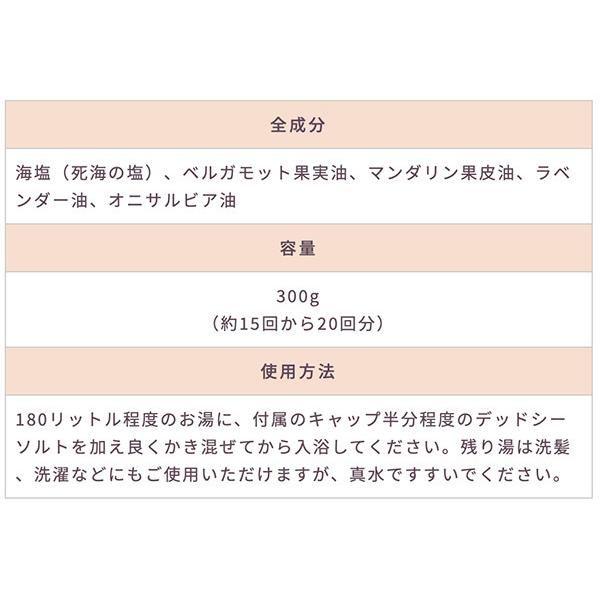 全成分

海塩（死海の塩）、ベルガモット果実油、マンダリン果皮油、ラベンダー油、オニサルビア油

容量

300g
（約15回から20回分）

使用方法

180リットル程度のお湯に、付属のキャップ半分程度のデッドシーソルトを加え良くかき混ぜてから入浴してください。残り湯は洗髪、洗濯などにもご使用いただけますが、真水ですすいでください。